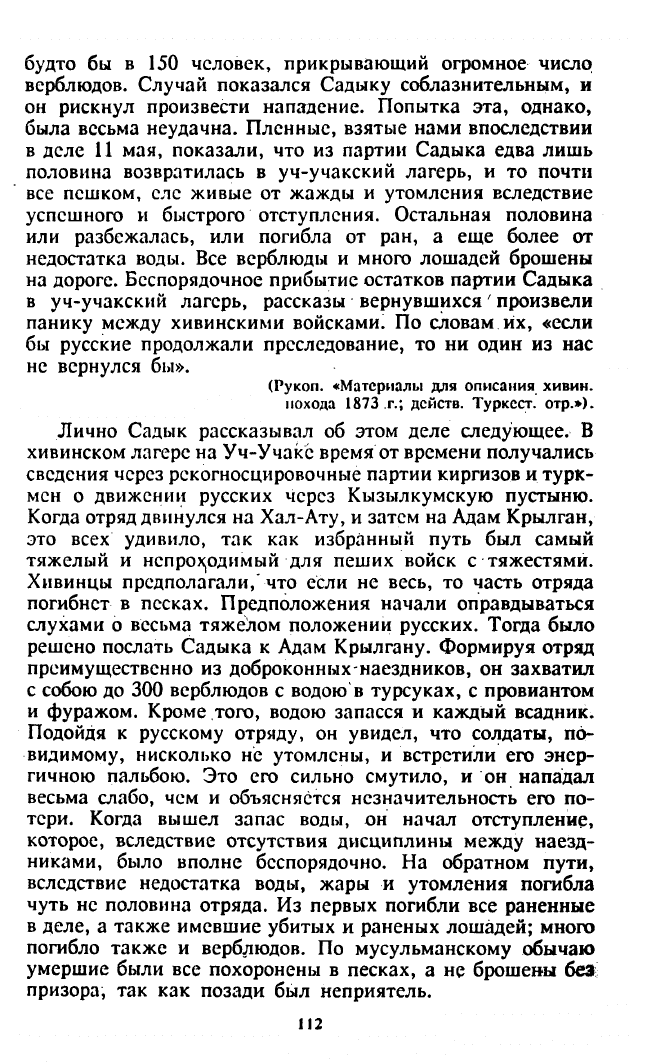 будто бы в 150 человек, прикрывающий огромное число верблюдов. Случай показался Садыку соблазнительным, и он рискнул произвести нападение. Попытка эта, однако, была весьма неудачна. Пленные, взятые нами впоследствии в деле 11 мая, показали, что из партии Садыка едва лишь половина возвратилась в уч-учакский лагерь, и то почти все пешком, еле живые от жажды и утомления вследствие успешного и быстрого отступления. Остальная половина или разбежалась, или погибла от ран, а еще более от недостатка воды. Все верблюды и много лошадей брошены на дороге. Беспорядочное прибытие остатков партии Садыка в уч-учакский лагерь, рассказы вернувшихся произвели панику между хивинскими войсками. По словам их, «если бы русские продолжали преследование, то ни один из нас не вернулся бы».

(Рукоп. «Материалы для описания хивин. похода 1873 г.; действ. Туркест. отр.»).

Лично Садык рассказывал об этом деле следующее. В хивинском лагере на Уч-Учаке время от времени получались сведения через рекогносцировочные партии киргизов и туркмен о движении русских через Кызылкумскую пустыню. Когда отряд двинулся на Хал-Ату, и затем на Адам Крылган, это всех удивило, так как избранный путь был самый тяжелый и непроходимый для пеших войск с тяжестями. Хивинцы предполагали, что если не весь, то часть отряда погибнет в песках. Предположения начали оправдываться слухами о весьма тяжелом положении русских. Тогда было решено послать Садыка к Адам Крылгану. Формируя отряд преимущественно из доброконных наездников, он захватил с собою до 300 верблюдов с водою в турсуках, с провиантом и фуражом. Кроме того, водою запасся и каждый всадник. Подойдя к русскому отряду, он увидел, что солдаты, повидимому, нисколько не утомлены, и встретили его энергичною пальбою. Это его сильно смутило, и он нападал весьма слабо, чем и объясняется незначительность его потери. Когда вышел запас воды, он начал отступление, которое, вследствие отсутствия дисциплины между наездниками, было вполне беспорядочно. На обратном пути, вследствие недостатка воды, жары и утомления погибла чуть не половина отряда. Из первых погибли все раненные в деле, а также имевшие убитых и раненых лошадей; много погибло также и верблюдов. По мусульманскому обычаю умершие были все похоронены в песках, а не брошены без призора, так как позади был неприятель.

112